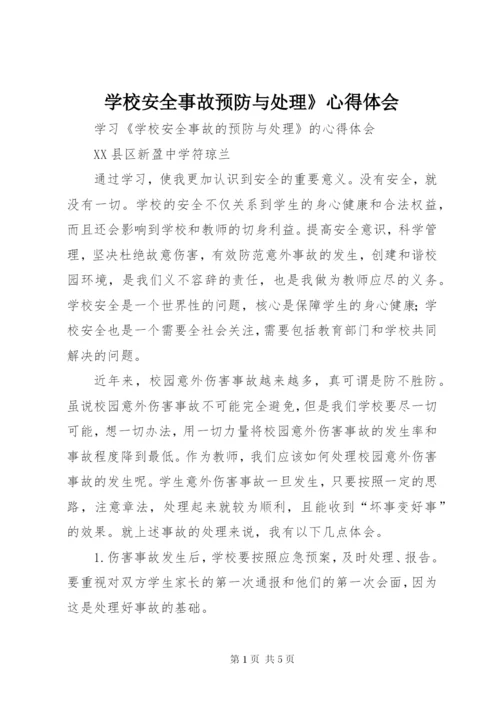 学校安全事故预防与处理》心得体会

学习《学校安全事故的预防与处理》的心得体会

XX县区新盈中学符琼兰

通过学习，使我更加认识到安全的重要意义。没有安全，就没有一切。学校的安全不仅关系到学生的身心健康和合法权益，而且还会影响到学校和教师的切身利益。提高安全意识，科学管理，坚决杜绝故意伤害，有效防范意外事故的发生，创建和谐校园环境，是我们义不容辞的责任，也是我做为教师应尽的义务。学校安全是一个世界性的问题，核心是保障学生的身心健康；学校安全也是一个需要全社会关注，需要包括教育部门和学校共同解决的问题。

近年来，校园意外伤害事故越来越多，真可谓是防不胜防。虽说校园意外伤害事故不可能完全避免，但是我们学校要尽一切可能，想一切办法，用一切力量将校园意外伤害事故的发生率和事故程度降到最低。作为教师，我们应该如何处理校园意外伤害事故的发生呢。学生意外伤害事故一旦发生，只要按照一定的思路，注意章法，处理起来就较为顺利，且能收到“坏事变好事”的效果。就上述事故的处理来说，我有以下几点体会。

1.伤害事故发生后，学校要按照应急预案，及时处理、报告。要重视对双方学生家长的第一次通报和他们的第一次会面，因为这是处理好事故的基础。

第1页 共5页